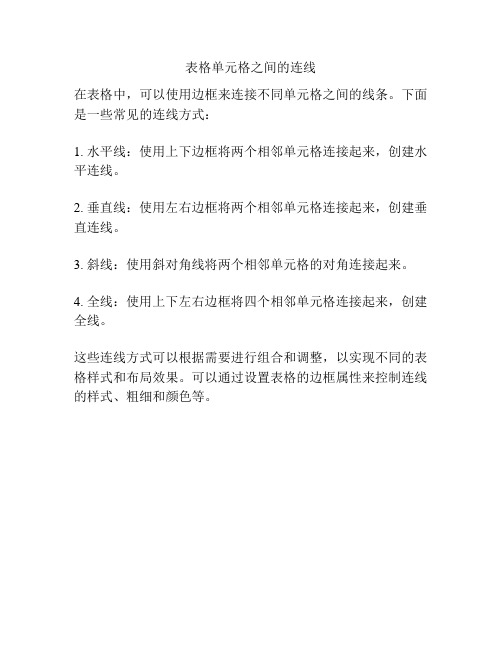 表格单元格之间的连线

在表格中，可以使用边框来连接不同单元格之间的线条。下面是一些常见的连线方式：

1. 水平线：使用上下边框将两个相邻单元格连接起来，创建水平连线。

2. 垂直线：使用左右边框将两个相邻单元格连接起来，创建垂直连线。

3. 斜线：使用斜对角线将两个相邻单元格的对角连接起来。

4. 全线：使用上下左右边框将四个相邻单元格连接起来，创建全线。

这些连线方式可以根据需要进行组合和调整，以实现不同的表格样式和布局效果。可以通过设置表格的边框属性来控制连线的样式、粗细和颜色等。